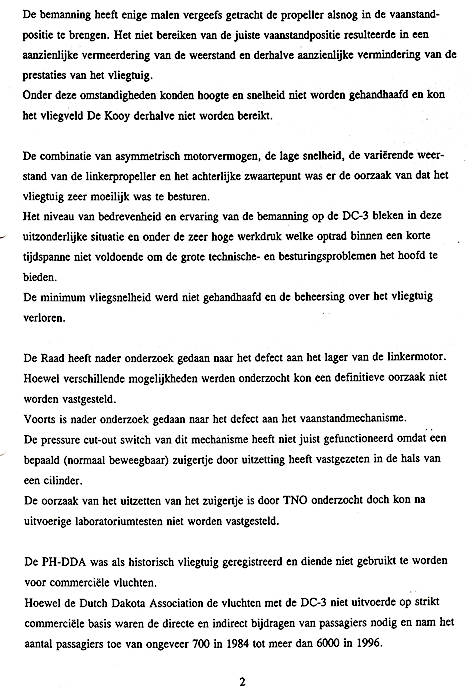 De bemanning heeft enige malen vergeefs getracht de propeller alsnog in de vaanstandpositie te brengen. Het niet bereiken van de juiste vaanstandpositie resulteerde in een aanzienlijke vermeerdering van de weerstand en derhalve aanzienlijke vermindering van de prestaties van het vliegtuig.
Onder deze omstandigheden konden hoogte en snelheid niet worden gehandhaafd en kon het vliegveld De Kooy derhalve niet worden bereikt.

De combinatie van asymmetrisch motorvermogen, de lage snelheid, de variërende weerstand van de linkerpropeller en het achterlijke zwaartepunt was er de oorzaak van dat het vliegtuig zeer moeilijk was te besturen.
Het niveau van bedrevenheid en ervaring van de bemanning op de DC-3 bleken in deze uitzonderlijke situatie en onder de zeer hoge werkdruk welke optrad binnen een korte tijdspanne niet voldoende om de grote technische- en besturingsproblemen het hoofd te bieden.
De minimum vliegsnelheid werd niet gehandhaafd en de beheersing over het vliegtuig verloren.

De Raad heeft nader onderzoek gedaan naar het defect aan het lager van de linkermotor. Hoewel verschillende mogelijkheden werden onderzocht kon een definitieve oorzaak niet worden vastgesteld.
Voorts is nader onderzoek gedaan naar het defect aan het vaanstandmechanisme.
De pressure cut-out switch van dit mechanisme heeft niet juist gefunctioneerd omdat een bepaald (normaal beweegbaar) zuigertje door uitzetting heeft vastgezeten in de hals van een cilinder.
De oorzaak van het uitzetten van het zuigertje is door TNO onderzocht doch kon na uitvoerige laboratoriumtesten niet worden vastgesteld.

De PH-DDA was als historisch vliegtuig geregistreerd en diende niet gebruikt te worden voor commerciële vluchten.
Hoewel de Dutch Dakota Association de vluchten met de DC-3 niet uitvoerde op strikt commerciële basis waren de directe en indirect bijdragen van passagiers nodig en nam het aantal passagiers toe van ongeveer 700 in 1984 tot meer dan 6000 in 1996.

2